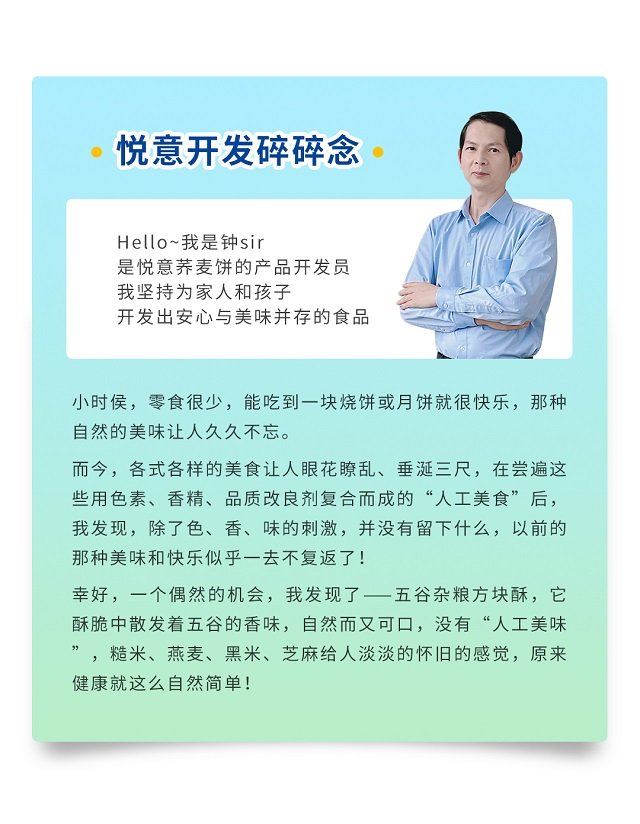 • 悦意开发碎碎念 •

Hello~我是钟sir
是悦意荞麦饼的产品开发员
我坚持为家人和孩子
开发出安心与美味并存的食品

小时侯，零食很少，能吃到一块烧饼或月饼就很快乐，那种自然的美味让人久久不忘。

而今，各式各样的美食让人眼花瞭乱、垂涎三尺，在尝遍这些用色素、香精、品质改良剂复合而成的“人工美食”后，我发现，除了色、香、味的刺激，并没有留下什么，以前的那种美味和快乐似乎一去不复返了！

幸好，一个偶然的机会，我发现了——五谷杂粮方块酥，它酥脆中散发着五谷的香味，自然而又可口，没有“人工美味”，糙米、燕麦、黑米、芝麻给人淡淡的怀旧的感觉，原来健康就这么自然简单！